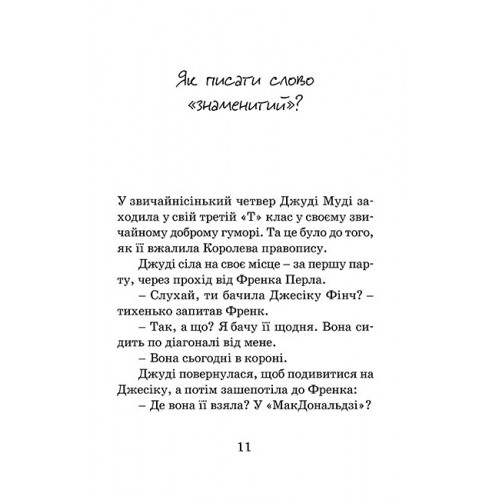 Як писати слово «знаменитий»?

У звичайнісінький четвер Джуді Муді заходила у свій третій «Т» клас у своєму звичайному доброму гуморі. Та це було до того, як її вжалила Королева правопису.

Джуді сіла на своє місце – за першу парту, через прохід від Френка Перла.

– Слухай, ти бачила Джесіку Фінч? – тихенько запитав Френк.

– Так, а що? Я бачу її щодня. Вона сидить по діагоналі від мене.

– Вона сьогодні в короні.

Джуді повернулася, щоб подивитися на Джесіку, а потім зашепотіла до Френка:

– Де вона її взяла? У «МакДональдзі»?

11